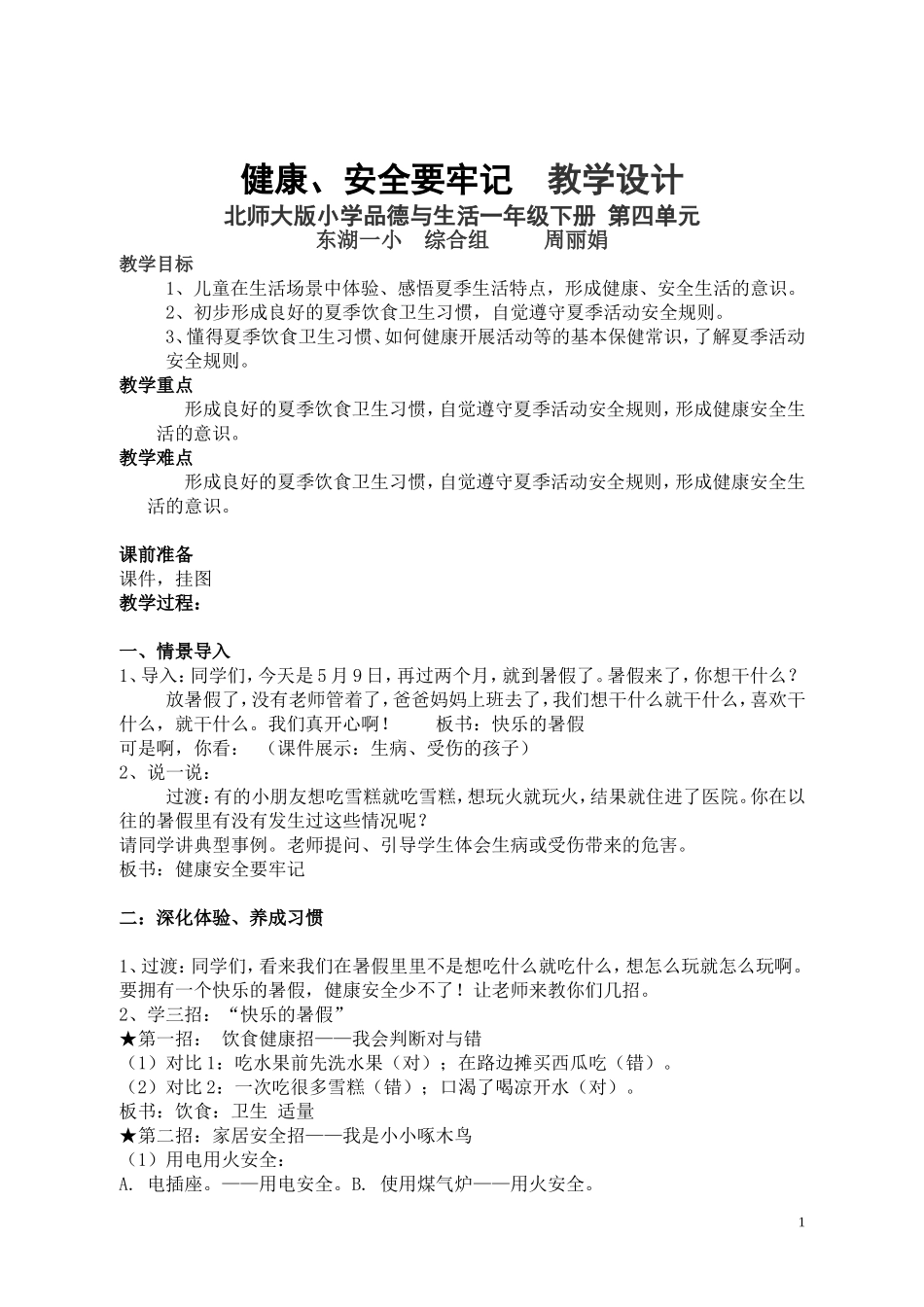 健康、安全要牢记　教学设计
北师大版小学品德与生活一年级下册 第四单元
东湖一小　综合组　　周丽娟

教学目标
1、儿童在生活场景中体验、感悟夏季生活特点，形成健康、安全生活的意识。
2、初步形成良好的夏季饮食卫生习惯，自觉遵守夏季活动安全规则。
3、懂得夏季饮食卫生习惯、如何健康开展活动等的基本保健常识，了解夏季活动安全规则。

教学重点
形成良好的夏季饮食卫生习惯，自觉遵守夏季活动安全规则，形成健康安全生活的意识。

教学难点
形成良好的夏季饮食卫生习惯，自觉遵守夏季活动安全规则，形成健康安全生活的意识。

课前准备
课件，挂图
教学过程：

一、情景导入
1、导入：同学们，今天是5月9日，再过两个月，就到暑假了。暑假来了，你想干什么？
放暑假了，没有老师管着了，爸爸妈妈上班去了，我们想干什么就干什么，喜欢干什么，就干什么。我们真开心啊！　　板书：快乐的暑假
可是啊，你看：　（课件展示：生病、受伤的孩子）
2、说一说：
过渡：有的小朋友想吃雪糕就吃雪糕，想玩火就玩火，结果就住进了医院。你在以往的暑假里有没有发生过这些情况呢？
请同学讲典型事例。老师提问、引导学生体会生病或受伤带来的危害。
板书：健康安全要牢记

二：深化体验、养成习惯

1、过渡：同学们，看来我们在暑假里里不是想吃什么就吃什么，想怎么玩就怎么玩啊。要拥有一个快乐的暑假，健康安全少不了！让老师来教你们几招。
2、学三招：“快乐的暑假”
★第一招：　饮食健康招——我会判断对与错
（1）对比1：吃水果前先洗水果（对）；在路边摊买西瓜吃（错）。
（2）对比2：一次吃很多雪糕（错）；口渴了喝凉开水（对）。
板书：饮食：卫生 适量
★第二招：家居安全招——我是小小啄木鸟
（1）用电用火安全：
A. 电插座。——用电安全。B. 使用煤气炉——用火安全。

1